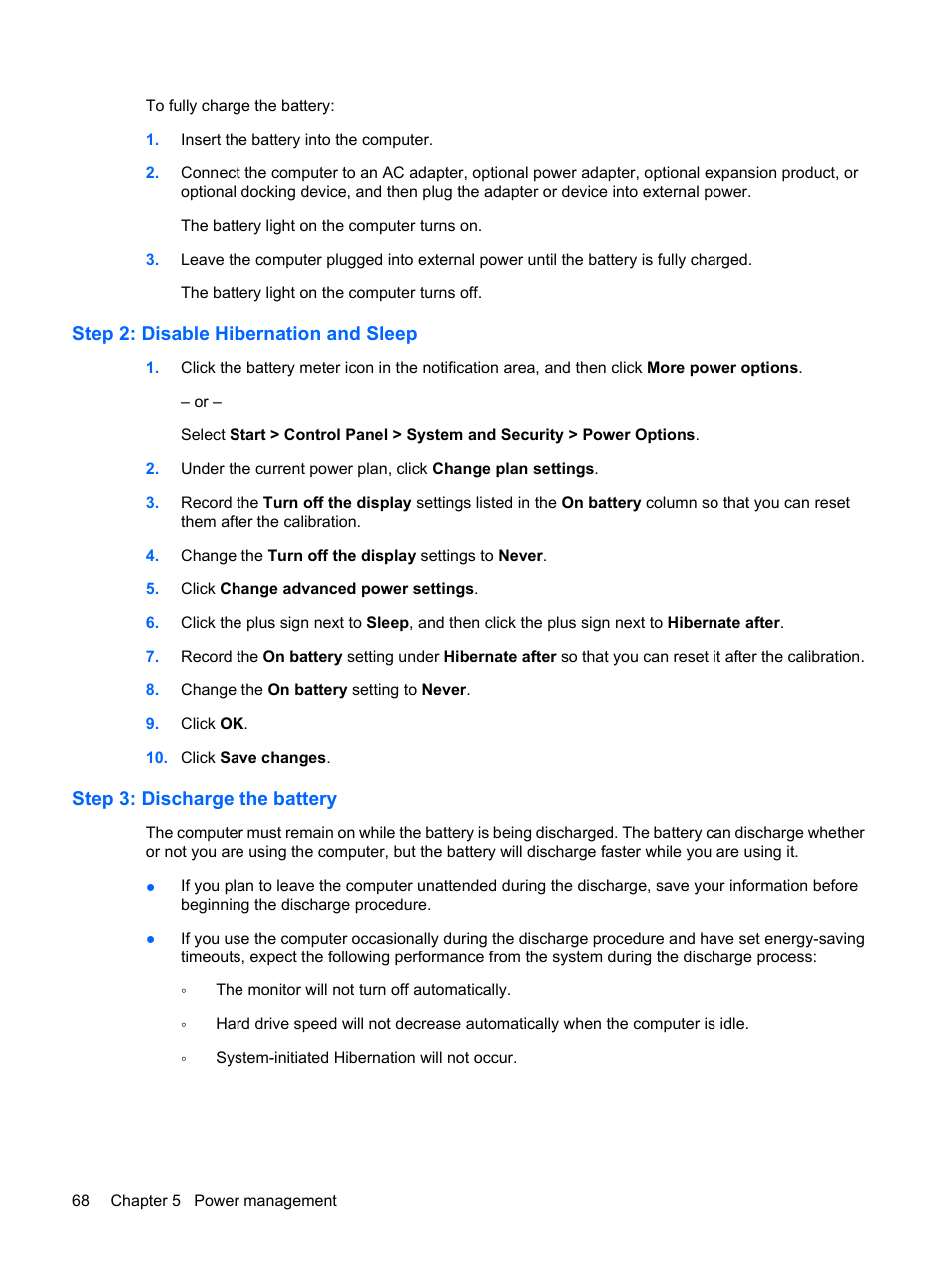 To fully charge the battery:

1. Insert the battery into the computer.

2. Connect the computer to an AC adapter, optional power adapter, optional expansion product, or optional docking device, and then plug the adapter or device into external power.

The battery light on the computer turns on.

3. Leave the computer plugged into external power until the battery is fully charged.

The battery light on the computer turns off.

Step 2: Disable Hibernation and Sleep

1. Click the battery meter icon in the notification area, and then click More power options.

– or –

Select Start > Control Panel > System and Security > Power Options.

2. Under the current power plan, click Change plan settings.

3. Record the Turn off the display settings listed in the On battery column so that you can reset them after the calibration.

4. Change the Turn off the display settings to Never.

5. Click Change advanced power settings.

6. Click the plus sign next to Sleep, and then click the plus sign next to Hibernate after.

7. Record the On battery setting under Hibernate after so that you can reset it after the calibration.

8. Change the On battery setting to Never.

9. Click OK.

10. Click Save changes.

Step 3: Discharge the battery

The computer must remain on while the battery is being discharged. The battery can discharge whether or not you are using the computer, but the battery will discharge faster while you are using it.

● If you plan to leave the computer unattended during the discharge, save your information before beginning the discharge procedure.

● If you use the computer occasionally during the discharge procedure and have set energy-saving timeouts, expect the following performance from the system during the discharge process:

◦ The monitor will not turn off automatically.

◦ Hard drive speed will not decrease automatically when the computer is idle.

◦ System-initiated Hibernation will not occur.

68 Chapter 5 Power management